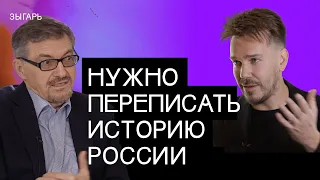 ЗЫГАРЬ

НУЖНО ПЕРЕПИСАТЬ ИСТОРИЮ РОССИИ